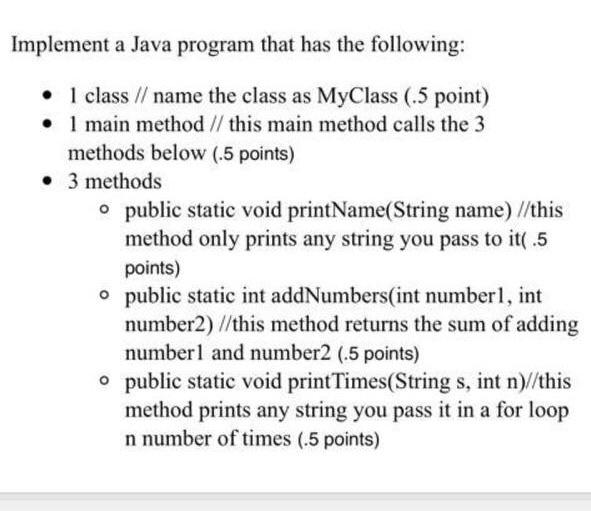 Implement a Java program that has the following:

- 1 class // name the class as MyClass (.5 point)
- 1 main method // this main method calls the 3 methods below (.5 points)
- 3 methods
  - public static void printName(String name) //this method only prints any string you pass to it( .5 points)
  - public static int addNumbers(int number1, int number2) //this method returns the sum of adding number1 and number2 (.5 points)
  - public static void printTimes(String s, int n)//this method prints any string you pass it in a for loop n number of times (.5 points)